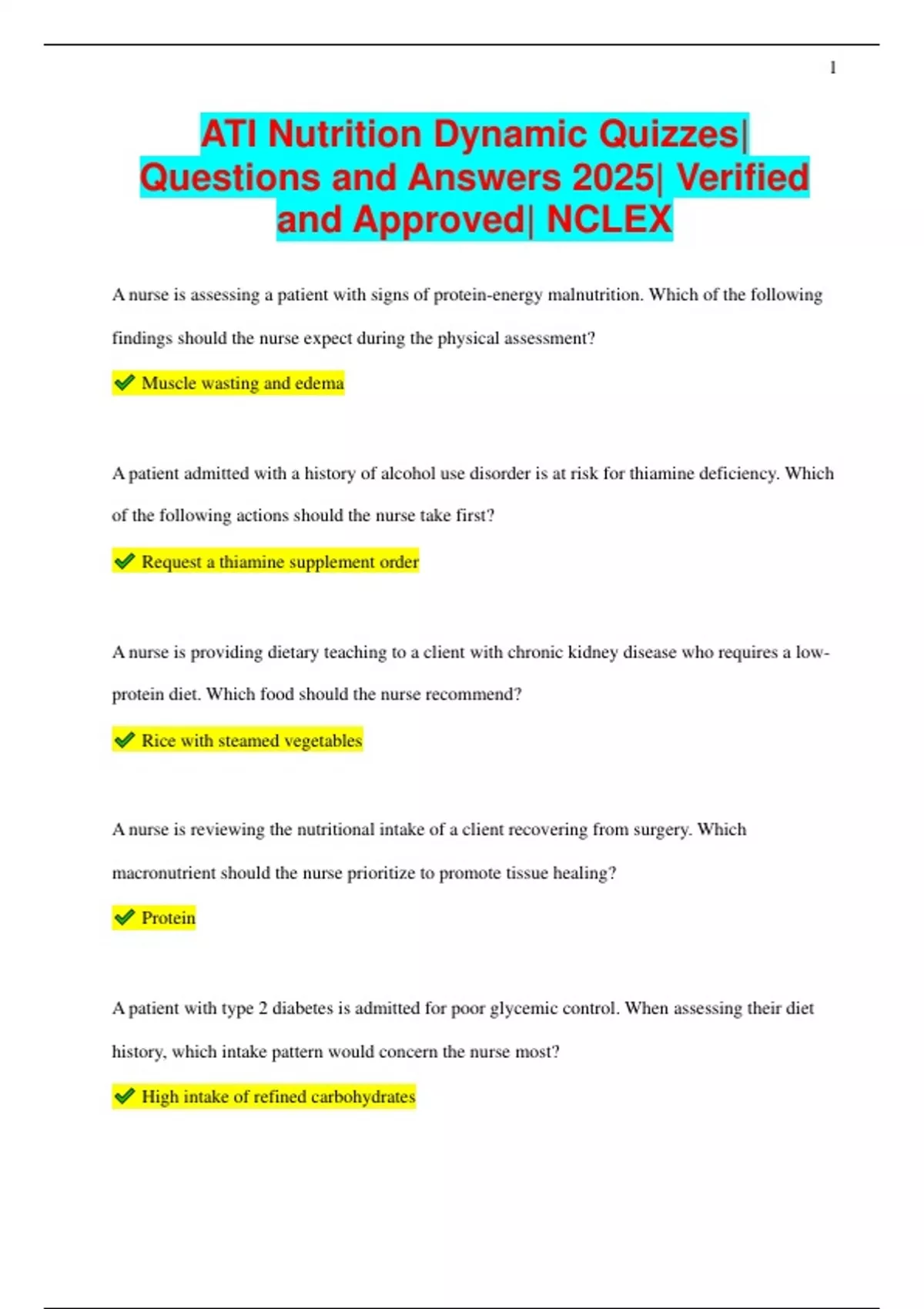 1

ATI Nutrition Dynamic Quizzes| Questions and Answers 2025| Verified and Approved| NCLEX

A nurse is assessing a patient with signs of protein-energy malnutrition. Which of the following findings should the nurse expect during the physical assessment?

✔ Muscle wasting and edema

A patient admitted with a history of alcohol use disorder is at risk for thiamine deficiency. Which of the following actions should the nurse take first?

✔ Request a thiamine supplement order

A nurse is providing dietary teaching to a client with chronic kidney disease who requires a low-protein diet. Which food should the nurse recommend?

✔ Rice with steamed vegetables

A nurse is reviewing the nutritional intake of a client recovering from surgery. Which macronutrient should the nurse prioritize to promote tissue healing?

✔ Protein

A patient with type 2 diabetes is admitted for poor glycemic control. When assessing their diet history, which intake pattern would concern the nurse most?

✔ High intake of refined carbohydrates